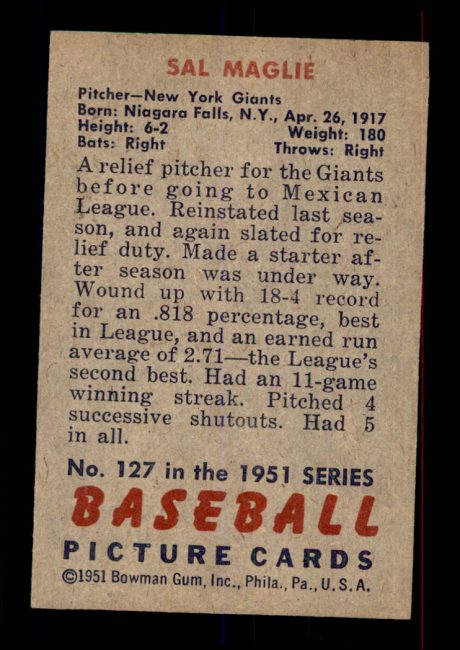 SAL MAGLIE

Pitcher—New York Giants
Born: Niagara Falls, N.Y., Apr. 26, 1917
Height: 6-2
Weight: 180
Bats: Right
Throws: Right

A relief pitcher for the Giants before going to Mexican League. Reinstated last season, and again slated for relief duty. Made a starter after season was under way. Wound up with 18-4 record for an .818 percentage, best in League, and an earned run average of 2.71—the League's second best. Had an 11-game winning streak. Pitched 4 successive shutouts. Had 5 in all.

No. 127 in the 1951 SERIES
BASEBALL
PICTURE CARDS
©1951 Bowman Gum, Inc., Phila., Pa., U.S.A.